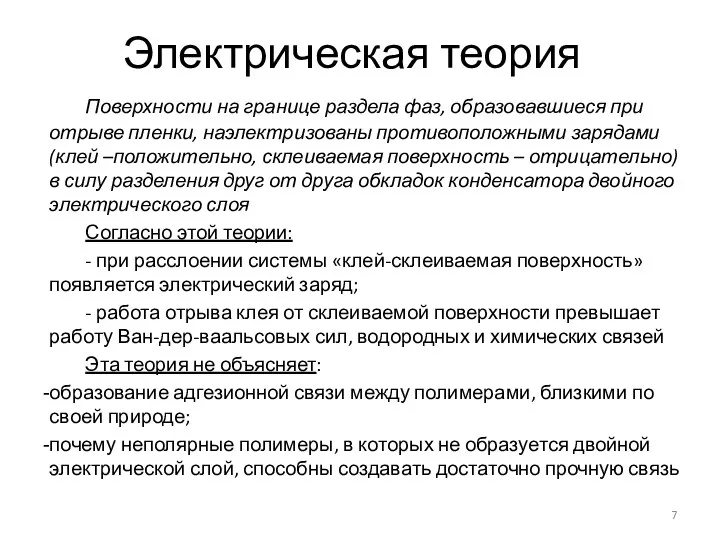 Электрическая теория

Поверхности на границе раздела фаз, образовавшиеся при отрыве пленки, наэлектризованы противоположными зарядами (клей –положительно, склеиваемая поверхность – отрицательно) в силу разделения друг от друга обкладок конденсатора двойного электрического слоя

Согласно этой теории:

- при расслоении системы «клей-склеиваемая поверхность» появляется электрический заряд;

- работа отрыва клея от склеиваемой поверхности превышает работу Ван-дер-ваальсовых сил, водородных и химических связей

Эта теория не объясняет:

-образование адгезионной связи между полимерами, близкими по своей природе;

-почему неполярные полимеры, в которых не образуется двойной электрической слой, способны создавать достаточно прочную связь

7